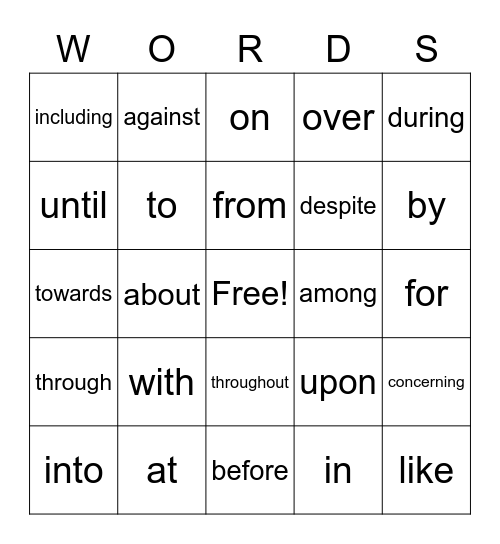 | W | O | R | D | S |
|---|---|---|---|---|
| including | against | on | over | during |
| until | to | from | despite | by |
| towards | about | Free! | among | for |
| through | with | throughout | upon | concerning |
| into | at | before | in | like |